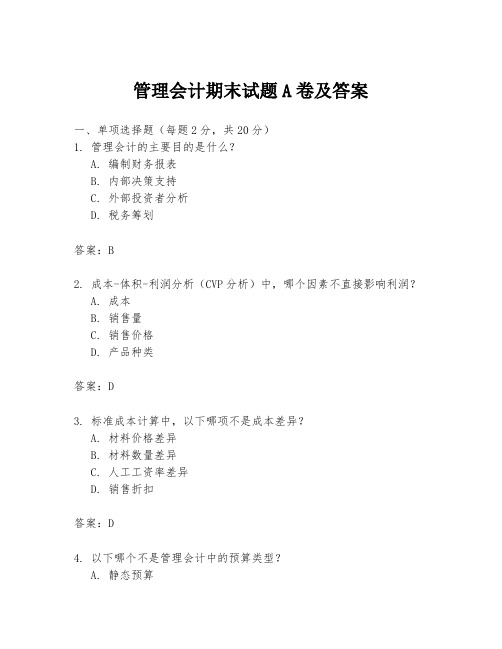 管理会计期末试题A卷及答案

一、单项选择题（每题2分，共20分）
1. 管理会计的主要目的是什么？
A. 编制财务报表
B. 内部决策支持
C. 外部投资者分析
D. 税务筹划

答案：B

2. 成本-体积-利润分析（CVP分析）中，哪个因素不直接影响利润？
A. 成本
B. 销售量
C. 销售价格
D. 产品种类

答案：D

3. 标准成本计算中，以下哪项不是成本差异？
A. 材料价格差异
B. 材料数量差异
C. 人工工资率差异
D. 销售折扣

答案：D

4. 以下哪个不是管理会计中的预算类型？
A. 静态预算